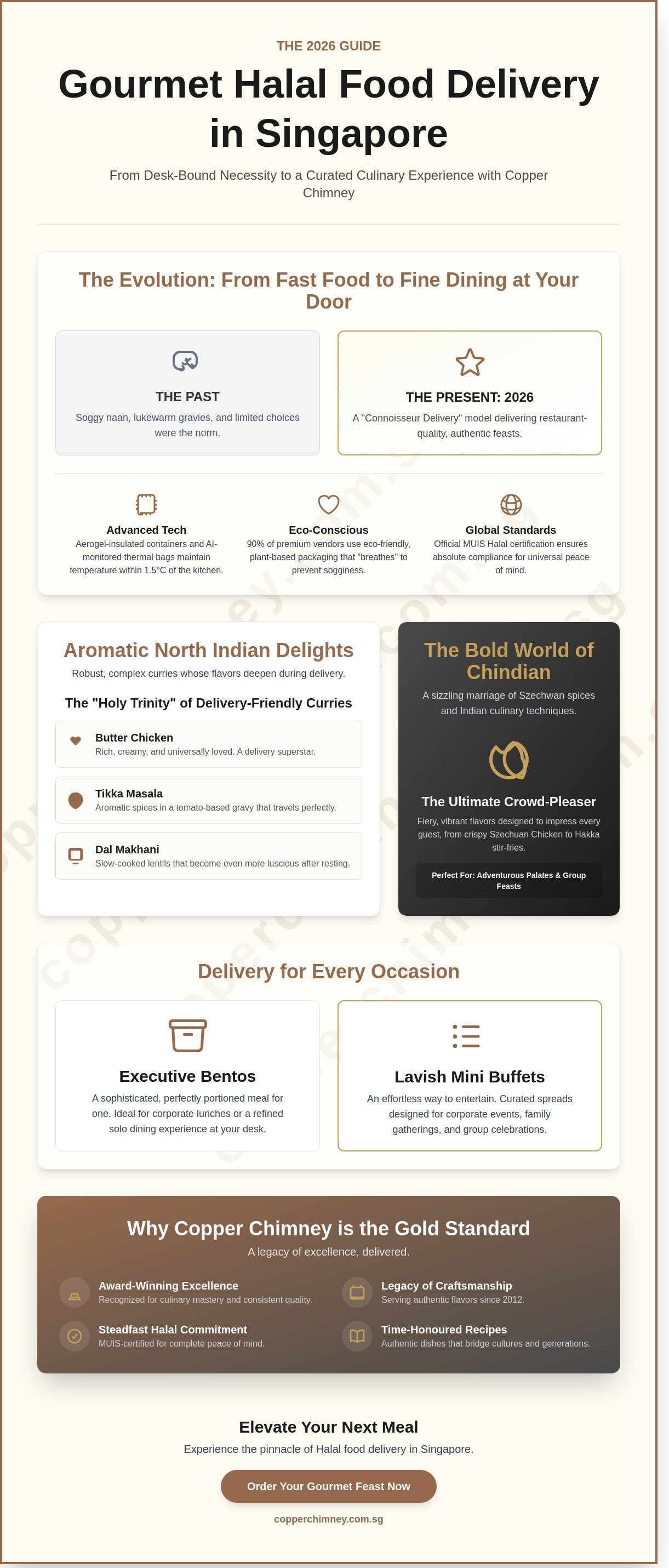 THE 2026 GUIDE

Gourmet Halal Food Delivery in Singapore

From Desk-Bound Necessity to a Curated Culinary Experience with Copper Chimney

The Evolution: From Fast Food to Fine Dining at Your Door

THE PAST

Soggy naan, lukewarm gravies, and limited choices were the norm.

THE PRESENT: 2026

A "Connoisseur Delivery" model delivering restaurant-quality, authentic feasts.

Advanced Tech

Aerogel-insulated containers and AI-monitored thermal bags maintain temperature within 1.5°C of the kitchen.

Eco-Conscious

90% of premium vendors use eco-friendly, plant-based packaging that "breathes" to prevent sogginess.

Global Standards

Official MUIS Halal certification ensures absolute compliance for universal peace of mind.

Aromatic North Indian Delights

Robust, complex curries whose flavors deepen during delivery.

The "Holy Trinity" of Delivery-Friendly Curries

Butter Chicken
Rich, creamy, and universally loved. A delivery superstar.

Tikka Masala
Aromatic spices in a tomato-based gravy that travels perfectly.

Dal Makhani
Slow-cooked lentils that become even more luscious after resting.

The Bold World of Chindian

A sizzling marriage of Szechwan spices and Indian culinary techniques.

The Ultimate Crowd-Pleaser

Fiery, vibrant flavors designed to impress every guest, from crispy Szechuan Chicken to Hakka stir-fries.

Perfect For: Adventurous Palates & Group Feasts

Delivery for Every Occasion

Executive Bentos

A sophisticated, perfectly portioned meal for one. Ideal for corporate lunches or a refined solo dining experience at your desk.

Lavish Mini Buffets

An effortless way to entertain. Curated spreads designed for corporate events, family gatherings, and group celebrations.

Why Copper Chimney is the Gold Standard

A legacy of excellence, delivered.

Award-Winning Excellence
Recognized for culinary mastery and consistent quality.

Legacy of Craftsmanship
Serving authentic flavors since 2012.

Steadfast Halal Commitment
MUIS-certified for complete peace of mind.

Time-Honoured Recipes
Authentic dishes that bridge cultures and generations.

Elevate Your Next Meal

Experience the pinnacle of Halal food delivery in Singapore.

Order Your Gourmet Feast Now

copperchimney.com.sg